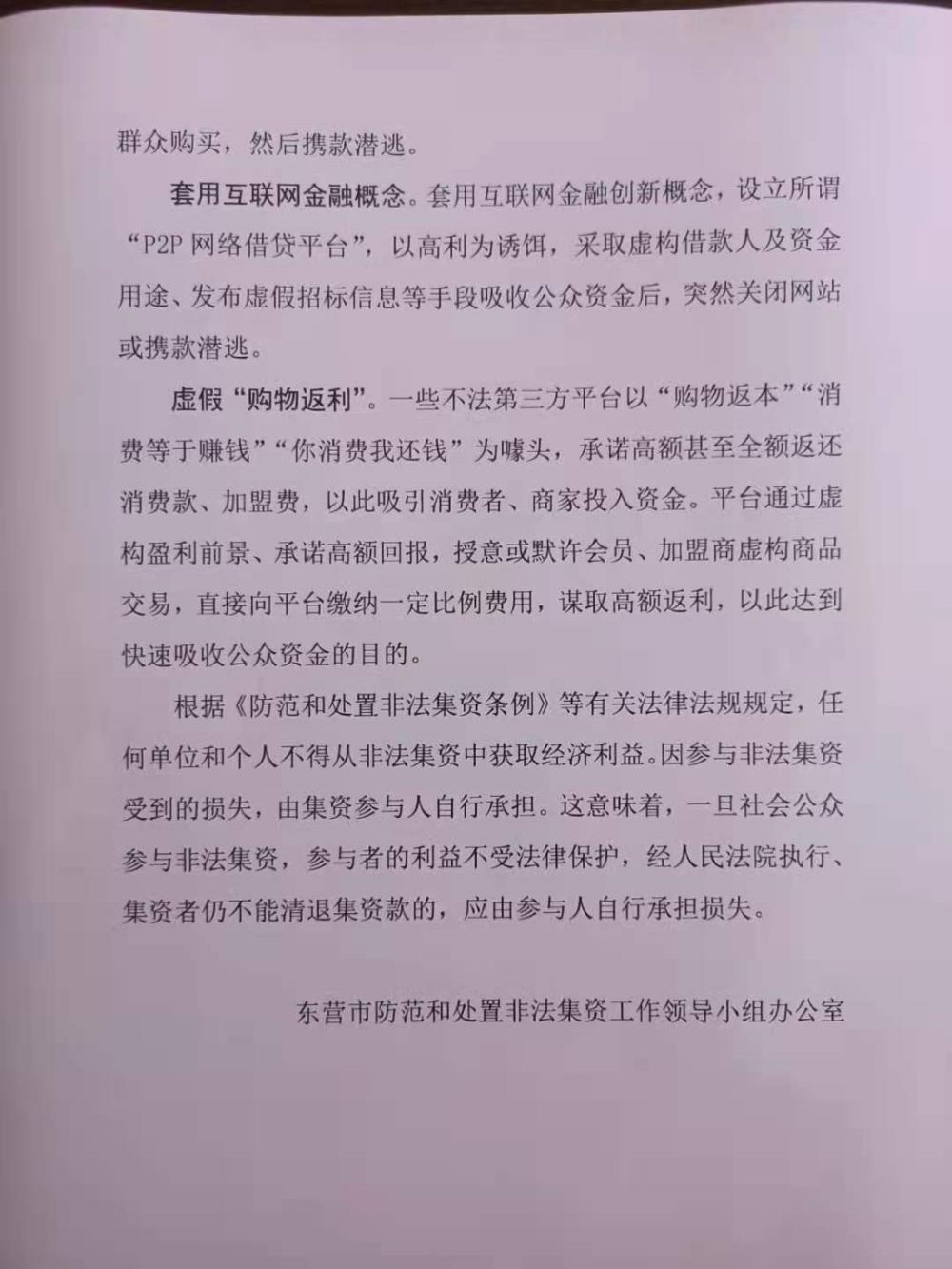 群众购买，然后携款潜逃。

套用互联网金融概念。套用互联网金融创新概念，设立所谓“P2P 网络借贷平台”，以高利为诱饵，采取虚构借款人及资金用途、发布虚假招标信息等手段吸收公众资金后，突然关闭网站或携款潜逃。

虚假“购物返利”。一些不法第三方平台以“购物返本”“消费等于赚钱”“你消费我还钱”为噱头，承诺高额甚至全额返还消费款、加盟费，以此吸引消费者、商家投入资金。平台通过虚构盈利前景、承诺高额回报，授意或默许会员、加盟商虚构商品交易，直接向平台缴纳一定比例费用，谋取高额返利，以此达到快速吸收公众资金的目的。

根据《防范和处置非法集资条例》等有关法律法规规定，任何单位和个人不得从非法集资中获取经济利益。因参与非法集资受到的损失，由集资参与人自行承担。这意味着，一旦社会公众参与非法集资，参与者的利益不受法律保护，经人民法院执行、集资者仍不能清退集资款的，应由参与人自行承担损失。

东营市防范和处置非法集资工作领导小组办公室